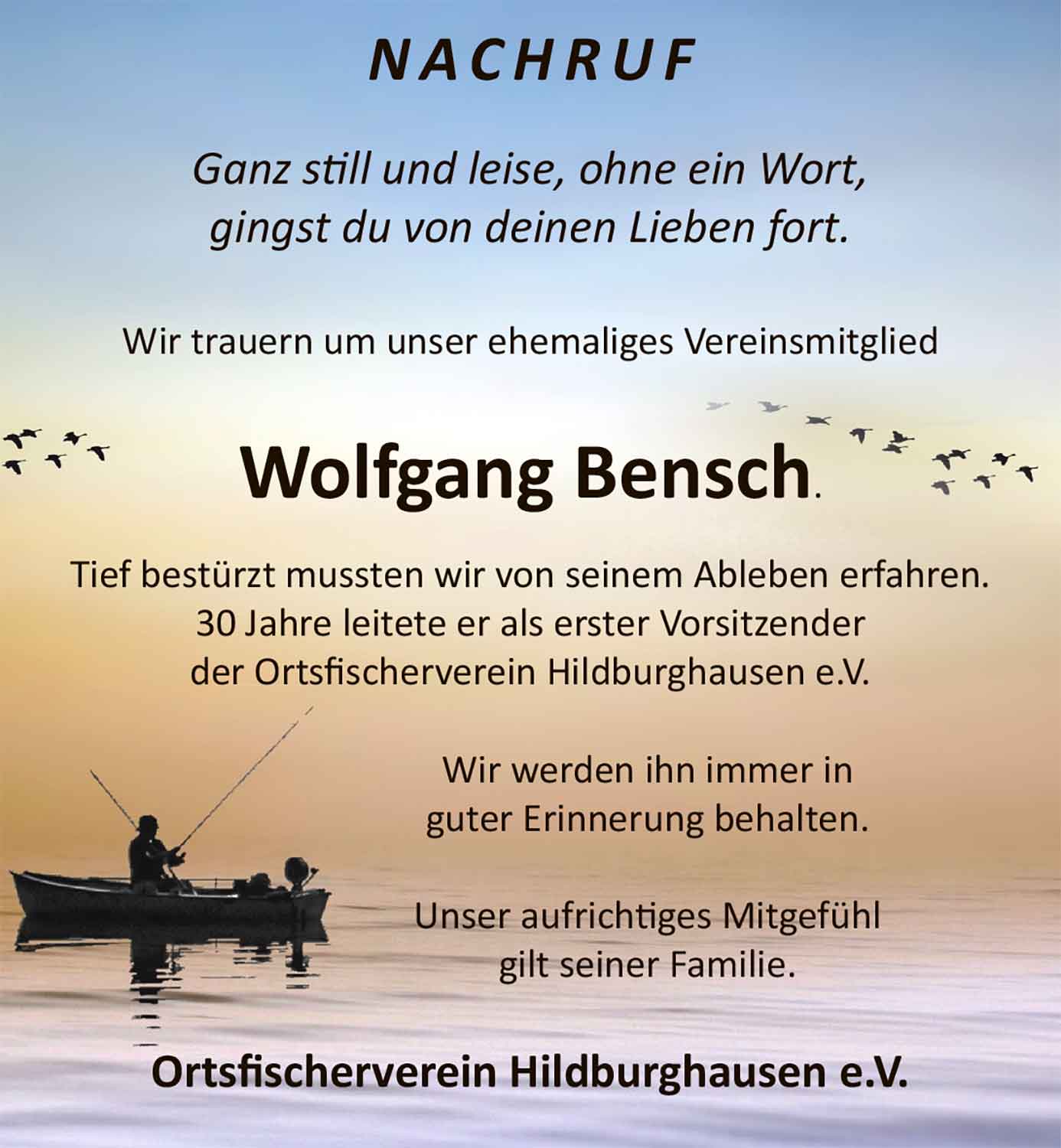 NACHRUF

Ganz still und leise, ohne ein Wort, gingst du von deinen Lieben fort.

Wir trauern um unser ehemaliges Vereinsmitglied

Wolfgang Bensch.

Tief bestürzt mussten wir von seinem Ableben erfahren. 30 Jahre leitete er als erster Vorsitzender der Ortsfischerverein Hildburghausen e.V.

Wir werden ihn immer in guter Erinnerung behalten.

Unser aufrichtiges Mitgefühl gilt seiner Familie.

Ortsfischerverein Hildburghausen e.V.